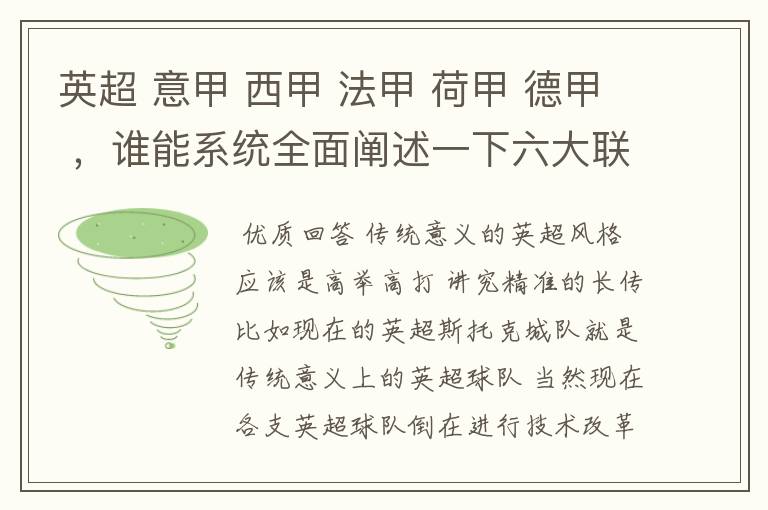 英超 意甲 西甲 法甲 荷甲 德甲，谁能系统全面阐述一下六大联

优质回答 传统意义的英超风格应该是高举高打 讲究精准的长传 比如现在的英超斯托克城队就是传统意义上的英超球队 当然现在各支英超球队倒在进行技术改革